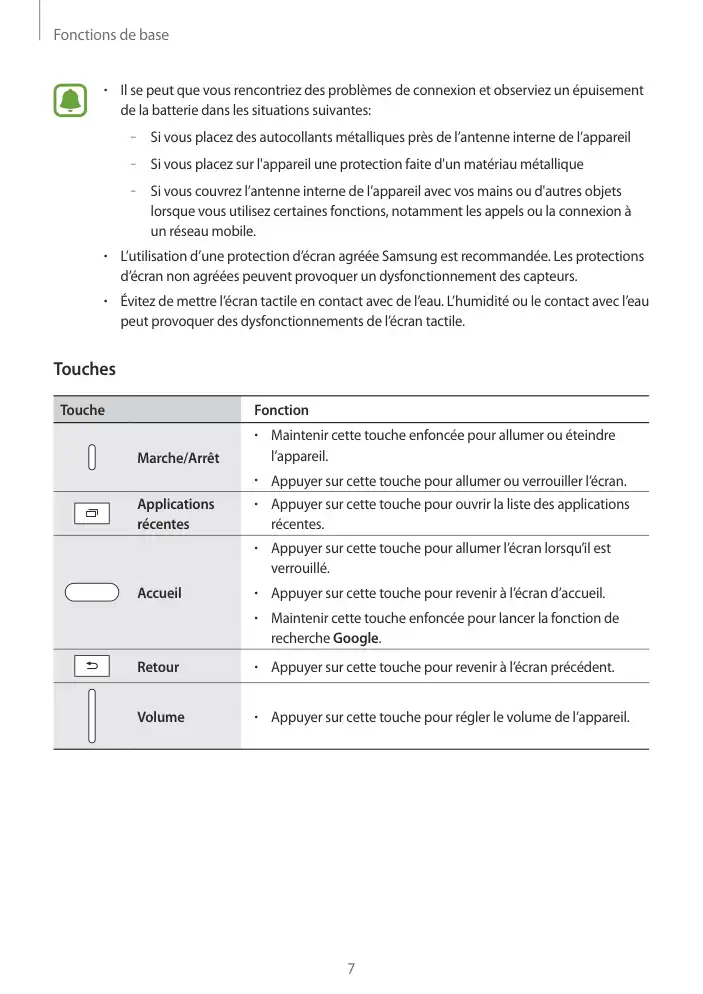 Fonctions de base

• Il se peut que vous rencontriez des problèmes de connexion et observiez un épuisement de la batterie dans les situations suivantes:
– Si vous placez des autocollants métalliques près de l'antenne interne de l'appareil
– Si vous placez sur l'appareil une protection faite d'un matériau métallique
– Si vous couvrez l'antenne interne de l'appareil avec vos mains ou d'autres objets lorsque vous utilisez certaines fonctions, notamment les appels ou la connexion à un réseau mobile.
• L'utilisation d'une protection d'écran agréée Samsung est recommandée. Les protections d'écran non agréées peuvent provoquer un dysfonctionnement des capteurs.
• Évitez de mettre l'écran tactile en contact avec de l'eau. L'humidité ou le contact avec l'eau peut provoquer des dysfonctionnements de l'écran tactile.

Touches

| Touche | | Fonction |
|---|---|---|
| | Marche/Arrêt | • Maintenir cette touche enfoncée pour allumer ou éteindre l'appareil. • Appuyer sur cette touche pour allumer ou verrouiller l'écran. |
| | Applications récentes | • Appuyer sur cette touche pour ouvrir la liste des applications récentes. |
| | Accueil | • Appuyer sur cette touche pour allumer l'écran lorsqu'il est verrouillé. • Appuyer sur cette touche pour revenir à l'écran d'accueil. • Maintenir cette touche enfoncée pour lancer la fonction de recherche Google. |
| | Retour | • Appuyer sur cette touche pour revenir à l'écran précédent. |
| | Volume | • Appuyer sur cette touche pour régler le volume de l'appareil. |

7